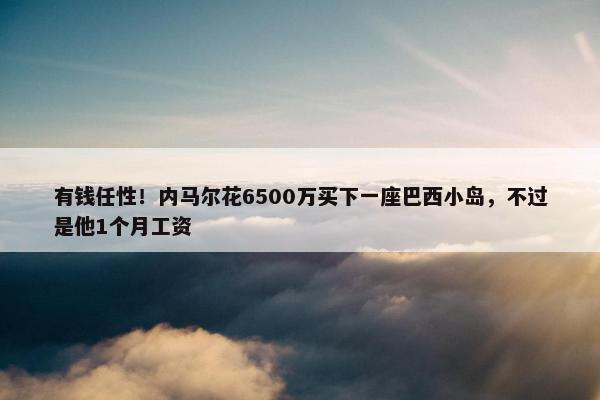 有钱任性！内马尔花6500万买下一座巴西小岛，不过是他1个月工资